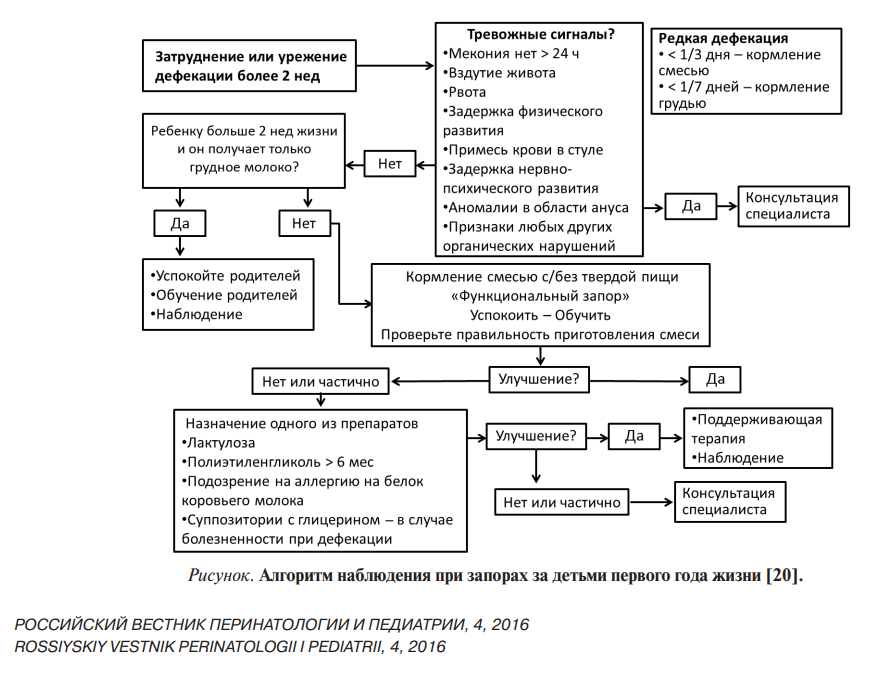 Затруднение или урежение дефекации более 2 нед

Тревожные сигналы?
•Мекония нет > 24 ч
•Вздутие живота
•Рвота
•Задержка физического развития
•Примесь крови в стуле
•Задержка нервно-психического развития
•Аномалии в области ануса
•Признаки любых других органических нарушений

Редкая дефекация
• < 1/3 дня – кормление смесью
• < 1/7 дней – кормление грудью

Ребенку больше 2 нед жизни и он получает только грудное молоко?

Нет

Да

Консультация специалиста

Да

Нет

•Успокойте родителей
•Обучение родителей
•Наблюдение

Кормление смесью с/без твердой пищи
«Функциональный запор»
Успокоить – Обучить
Проверьте правильность приготовления смеси

Нет или частично

Улучшение?

Да

Назначение одного из препаратов
•Лактулоза
•Полиэтиленгликоль > 6 мес
•Подозрение на аллергию на белок коровьего молока
•Суппозитории с глицерином – в случае болезненности при дефекации

Улучшение?

Да

•Поддерживающая терапия
•Наблюдение

Нет или частично

Консультация специалиста

Рисунок. Алгоритм наблюдения при запорах за детьми первого года жизни [20].

РОССИЙСКИЙ ВЕСТНИК ПЕРИНАТОЛОГИИ И ПЕДИАТРИИ, 4, 2016
ROSSIYSKIY VESTNIK PERINATOLOGII I PEDIATRII, 4, 2016